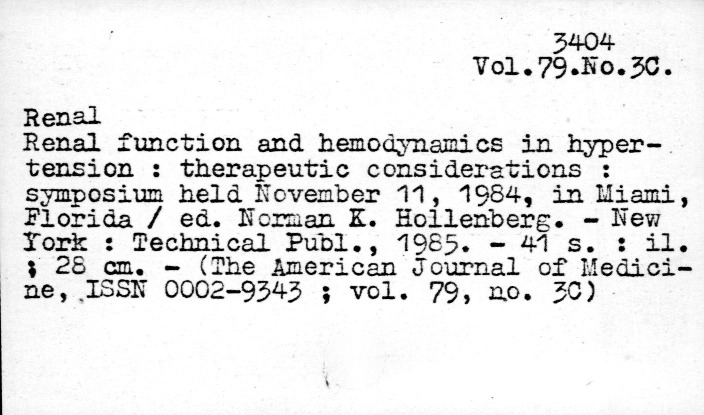 3404
Vol.79.No.3C.

Renal
Renal function and hemodynamics in hypertension : therapeutic considerations : symposium held November 11, 1984, in Miami, Florida / ed. Norman K. Hollenberg. - New York : Technical Publ., 1985. - 41 s. : il. ; 28 cm. - (The American Journal of Medicine, ISSN 0002-9343 ; vol. 79, no. 3C)